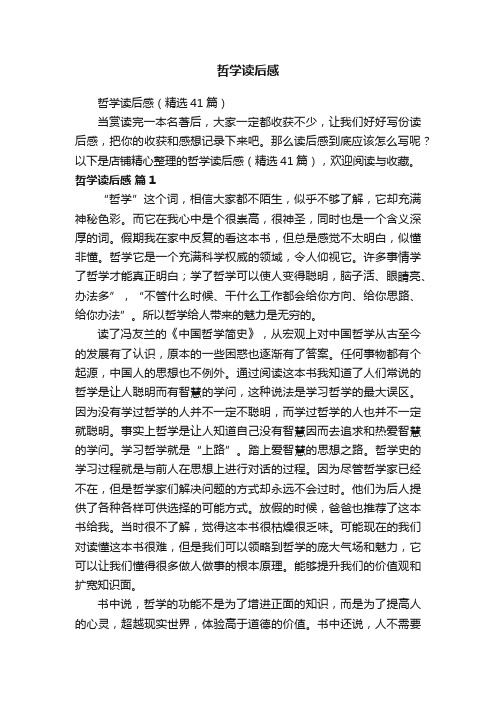 哲学读后感

哲学读后感（精选41篇）

当赏读完一本名著后，大家一定都收获不少，让我们好好写份读后感，把你的收获和感想记录下来吧。那么读后感到底应该怎么写呢？以下是店铺精心整理的哲学读后感（精选41篇），欢迎阅读与收藏。

哲学读后感 篇1

“哲学”这个词，相信大家都不陌生，似乎不够了解，它却充满神秘色彩。而它在我心中是个很崇高，很神圣，同时也是一个含义深厚的词。假期我在家中反复的看这本书，但总是感觉不太明白，似懂非懂。哲学它是一个充满科学权威的领域，令人仰视它。许多事情学了哲学才能真正明白；学了哲学可以使人变得聪明，脑子活、眼睛亮、办法多”，“不管什么时候、干什么工作都会给你方向、给你思路、给你办法”。所以哲学给人带来的魅力是无穷的。

读了冯友兰的《中国哲学简史》，从宏观上对中国哲学从古至今的发展有了认识，原本的一些困惑也逐渐有了答案。任何事物都有个起源，中国人的思想也不例外。通过阅读这本书我知道了人们常说的哲学是让人聪明而有智慧的学问，这种说法是学习哲学的最大误区。因为没有学过哲学的人并不一定不聪明，而学过哲学的人也并不一定就聪明。事实上哲学是让人知道自己没有智慧因而去追求和热爱智慧的学问。学习哲学就是“上路”。踏上爱智慧的思想之路。哲学史的学习过程就是与前人在思想上进行对话的过程。因为尽管哲学家已经不在，但是哲学家们解决问题的方式却永远不会过时。他们为后人提供了各种各样可供选择的可能方式。放假的时候，爸爸也推荐了这本书给我。当时很不了解，觉得这本书很枯燥很乏味。可能现在的我们对读懂这本书很难，但是我们可以领略到哲学的庞大气场和魅力，它可以让我们懂得很多做人做事的根本原理。能够提升我们的价值观和扩宽知识面。

书中说，哲学的功能不是为了增进正面的知识，而是为了提高人的心灵，超越现实世界，体验高于道德的价值。书中还说，人不需要